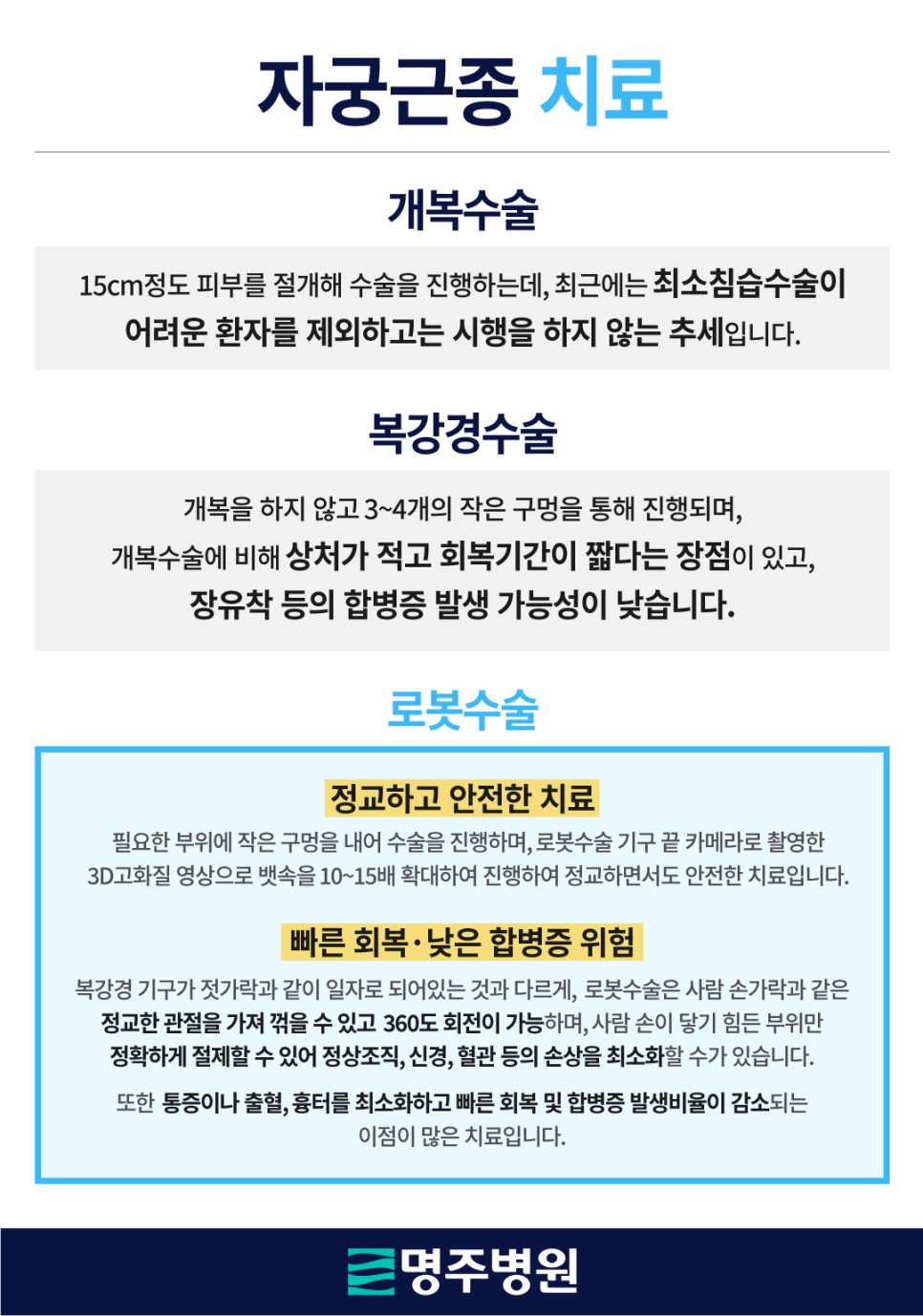 자궁근종 치료

개복수술

15cm정도 피부를 절개해 수술을 진행하는데, 최근에는 최소침습수술이 어려운 환자를 제외하고는 시행을 하지 않는 추세입니다.

복강경수술

개복을 하지 않고 3~4개의 작은 구멍을 통해 진행되며, 개복수술에 비해 상처가 적고 회복기간이 짧다는 장점이 있고, 장유착 등의 합병증 발생 가능성이 낮습니다.

로봇수술

정교하고 안전한 치료

필요한 부위에 작은 구멍을 내어 수술을 진행하며, 로봇수술 기구 끝 카메라로 촬영한 3D고화질 영상으로 뱃속을 10~15배 확대하여 진행하여 정교하면서도 안전한 치료입니다.

빠른 회복·낮은 합병증 위험

복강경 기구가 젓가락과 같이 일자로 되어있는 것과 다르게, 로봇수술은 사람 손가락과 같은 정교한 관절을 가져 꺾을 수 있고 360도 회전이 가능하며, 사람 손이 닿기 힘든 부위만 정확하게 절제할 수 있어 정상조직, 신경, 혈관 등의 손상을 최소화할 수가 있습니다.

또한 통증이나 출혈, 흉터를 최소화하고 빠른 회복 및 합병증 발생비율이 감소되는 이점이 많은 치료입니다.

명주병원